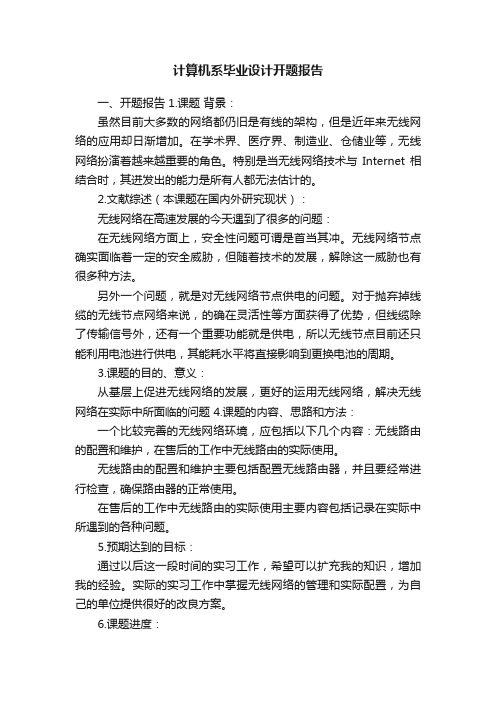 计算机系毕业设计开题报告

一、开题报告 1.课题 背景：

虽然目前大多数的网络都仍旧是有线的架构，但是近年来无线网络的应用却日渐增加。在学术界、医疗界、制造业、仓储业等，无线网络扮演着越来越重要的角色。特别是当无线网络技术与 Internet 相结合时，其迸发出的能力是所有人都无法估计的。

2.文献综述（本课题在国内外研究现状）：

无线网络在高速发展的今天遇到了很多的问题：

在无线网络方面上，安全性问题可谓是首当其冲。无线网络节点确实面临着一定的安全威胁，但随着技术的发展，解除这一威胁也有很多种方法。

另外一个问题，就是对无线网络节点供电的问题。对于抛弃掉线缆的无线节点网络来说，的确在灵活性等方面获得了优势，但线缆除了传输信号外，还有一个重要功能就是供电，所以无线节点目前还只能利用电池进行供电，其能耗水平将直接影响到更换电池的周期。

3.课题的目的、意义：

从基层上促进无线网络的发展，更好的运用无线网络，解决无线网络在实际中所面临的问题 4.课题的内容、思路和方法：

一个比较完善的无线网络环境，应包括以下几个内容：无线路由的配置和维护，在售后的工作中无线路由的实际使用。

无线路由的配置和维护主要包括配置无线路由器，并且要经常进行检查，确保路由器的正常使用。

在售后的工作中无线路由的实际使用主要内容包括记录在实际中所遇到的各种问题。

5.预期达到的目标：

通过以后这一段时间的实习工作，希望可以扩充我的知识，增加我的经验。实际的实习工作中掌握无线网络的管理和实际配置，为自己的单位提供很好的改良方案。

6.课题进度：